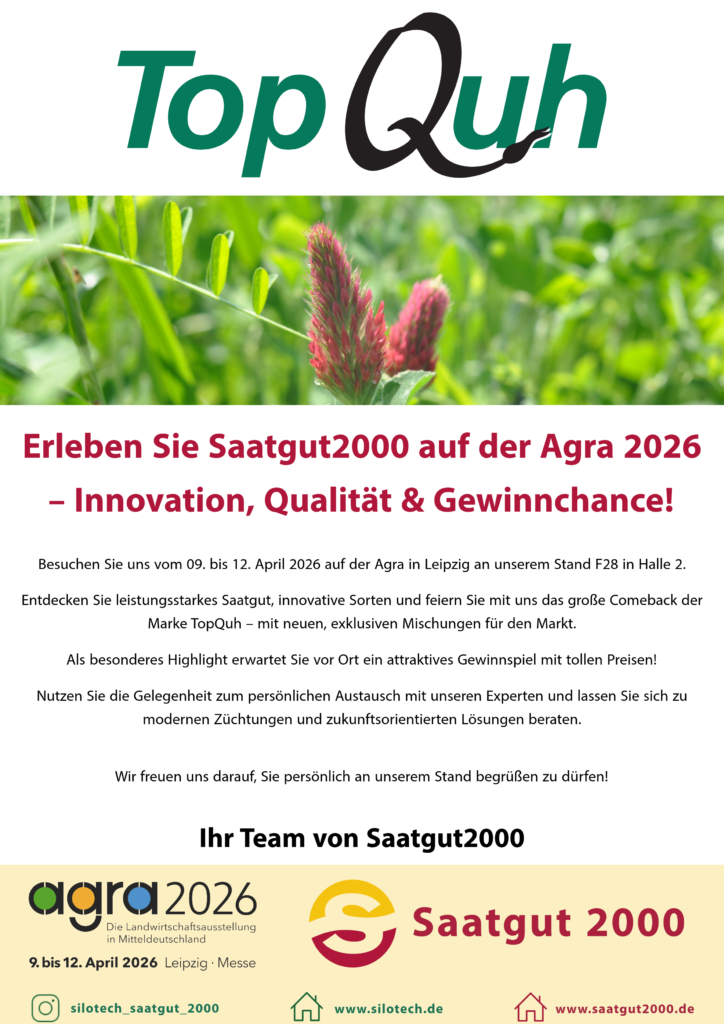 TopQuh

Erleben Sie Saatgut2000 auf der Agra 2026 – Innovation, Qualität & Gewinnchance!

Besuchen Sie uns vom 09. bis 12. April 2026 auf der Agra in Leipzig an unserem Stand F28 in Halle 2.

Entdecken Sie leistungsstarkes Saatgut, innovative Sorten und feiern Sie mit uns das große Comeback der Marke TopQuh – mit neuen, exklusiven Mischungen für den Markt.

Als besonderes Highlight erwartet Sie vor Ort ein attraktives Gewinnspiel mit tollen Preisen!

Nutzen Sie die Gelegenheit zum persönlichen Austausch mit unseren Experten und lassen Sie sich zu modernen Züchtungen und zukunftsorientierten Lösungen beraten.

Wir freuen uns darauf, Sie persönlich an unserem Stand begrüßen zu dürfen!

Ihr Team von Saatgut2000

agra 2026
Die Landwirtschaftsausstellung in Mitteldeutschland
9. bis 12. April 2026 Leipzig · Messe

Saatgut 2000

silotech_saatgut_2000

www.silotech.de

www.saatgut2000.de